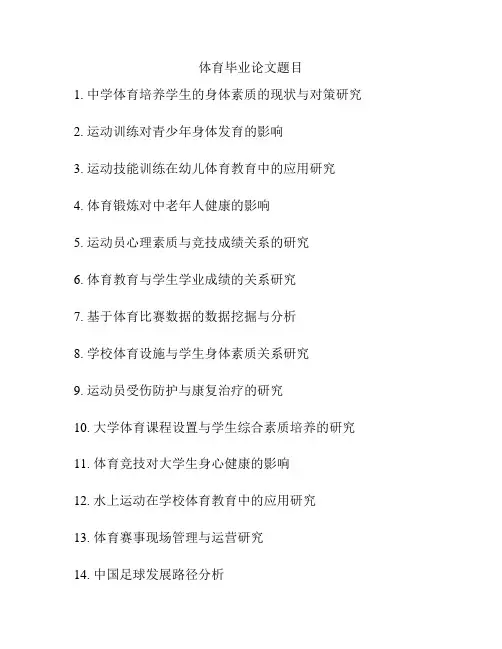 体育毕业论文题目

1. 中学体育培养学生的身体素质的现状与对策研究

2. 运动训练对青少年身体发育的影响

3. 运动技能训练在幼儿体育教育中的应用研究

4. 体育锻炼对中老年人健康的影响

5. 运动员心理素质与竞技成绩关系的研究

6. 体育教育与学生学业成绩的关系研究

7. 基于体育比赛数据的数据挖掘与分析

8. 学校体育设施与学生身体素质关系研究

9. 运动员受伤防护与康复治疗的研究

10. 大学体育课程设置与学生综合素质培养的研究

11. 体育竞技对大学生身心健康的影响

12. 水上运动在学校体育教育中的应用研究

13. 体育赛事现场管理与运营研究

14. 中国足球发展路径分析